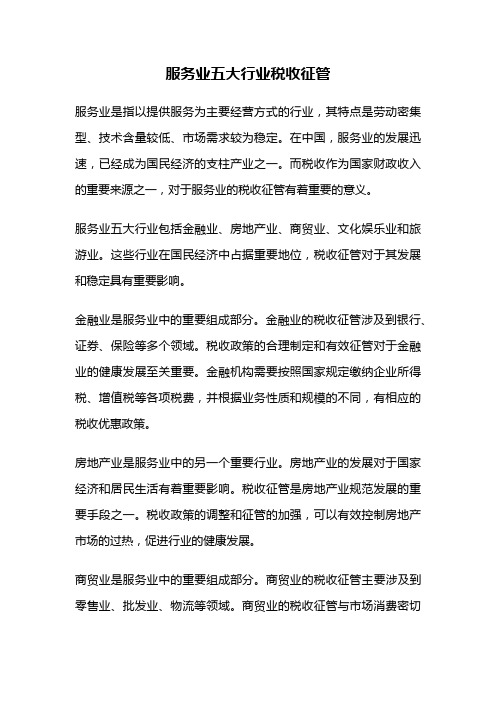 服务业五大行业税收征管

服务业是指以提供服务为主要经营方式的行业，其特点是劳动密集型、技术含量较低、市场需求较为稳定。在中国，服务业的发展迅速，已经成为国民经济的支柱产业之一。而税收作为国家财政收入的重要来源之一，对于服务业的税收征管有着重要的意义。

服务业五大行业包括金融业、房地产业、商贸业、文化娱乐业和旅游业。这些行业在国民经济中占据重要地位，税收征管对于其发展和稳定具有重要影响。

金融业是服务业中的重要组成部分。金融业的税收征管涉及到银行、证券、保险等多个领域。税收政策的合理制定和有效征管对于金融业的健康发展至关重要。金融机构需要按照国家规定缴纳企业所得税、增值税等各项税费，并根据业务性质和规模的不同，有相应的税收优惠政策。

房地产业是服务业中的另一个重要行业。房地产业的发展对于国家经济和居民生活有着重要影响。税收征管是房地产业规范发展的重要手段之一。税收政策的调整和征管的加强，可以有效控制房地产市场的过热，促进行业的健康发展。

商贸业是服务业中的重要组成部分。商贸业的税收征管主要涉及到零售业、批发业、物流等领域。商贸业的税收征管与市场消费密切